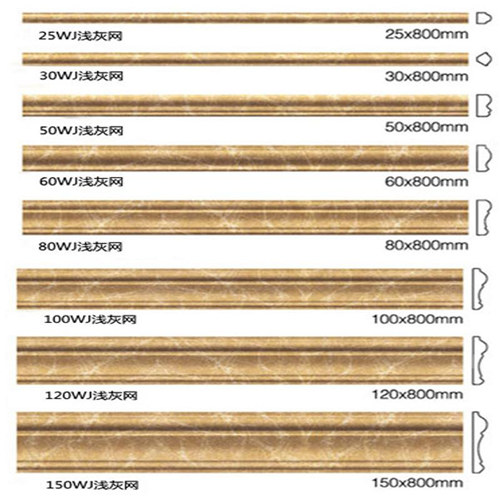 25WJ浅灰网
25x800mm

30WJ浅灰网
30x800mm

50WJ浅灰网
50x800mm

60WJ浅灰网
60x800mm

80WJ浅灰网
80x800mm

100WJ浅灰网
100x800mm

120WJ浅灰网
120x800mm

150WJ浅灰网
150x800mm